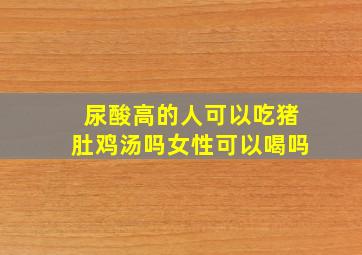 尿酸高的人可以吃猪肚鸡汤吗女性可以喝吗